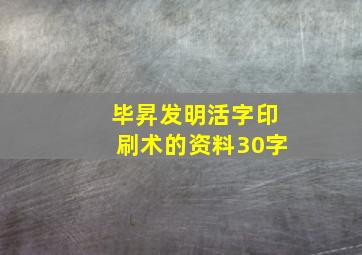 毕昇发明活字印刷术的资料30字